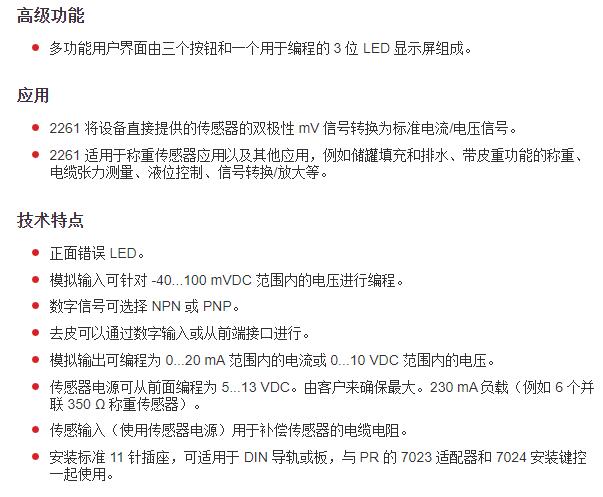 高级功能

• 多功能用户界面由三个按钮和一个用于编程的3位LED显示屏组成。

应用

• 2261将设备直接提供的传感器的双极性mV信号转换为标准电流/电压信号。
• 2261适用于称重传感器应用以及其他应用，例如储罐填充和排水、带皮重功能的称重、电缆张力测量、液位控制、信号转换/放大等。

技术特点

• 正面错误LED。
• 模拟输入可针对-40...100 mVDC范围内的电压进行编程。
• 数字信号可选择NPN或PNP。
• 去皮可以通过数字输入或从前端接口进行。
• 模拟输出可编程为0...20 mA范围内的电流或0...10 VDC范围内的电压。
• 传感器电源可从前面编程为5...13 VDC。由客户来确保最大。230 mA负载（例如6个并联350 Ω称重传感器）。
• 传感输入（使用传感器电源）用于补偿传感器的电缆电阻。
• 安装标准11针插座，可适用于DIN导轨或板，与PR的7023适配器和7024安装键控一起使用。